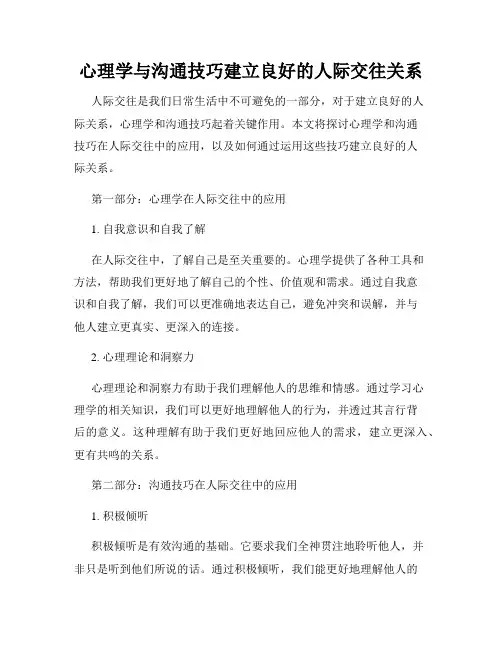 心理学与沟通技巧建立良好的人际交往关系

人际交往是我们日常生活中不可避免的一部分，对于建立良好的人际关系，心理学和沟通技巧起着关键作用。本文将探讨心理学和沟通技巧在人际交往中的应用，以及如何通过运用这些技巧建立良好的人际关系。

第一部分：心理学在人际交往中的应用

1. 自我意识和自我了解

在人际交往中，了解自己是至关重要的。心理学提供了各种工具和方法，帮助我们更好地了解自己的个性、价值观和需求。通过自我意识和自我了解，我们可以更准确地表达自己，避免冲突和误解，并与他人建立更真实、更深入的连接。

2. 心理理论和洞察力

心理理论和洞察力有助于我们理解他人的思维和情感。通过学习心理学的相关知识，我们可以更好地理解他人的行为，并透过其言行背后的意义。这种理解有助于我们更好地回应他人的需求，建立更深入、更有共鸣的关系。

第二部分：沟通技巧在人际交往中的应用

1. 积极倾听

积极倾听是有效沟通的基础。它要求我们全神贯注地聆听他人，并非只是听到他们所说的话。通过积极倾听，我们能更好地理解他人的